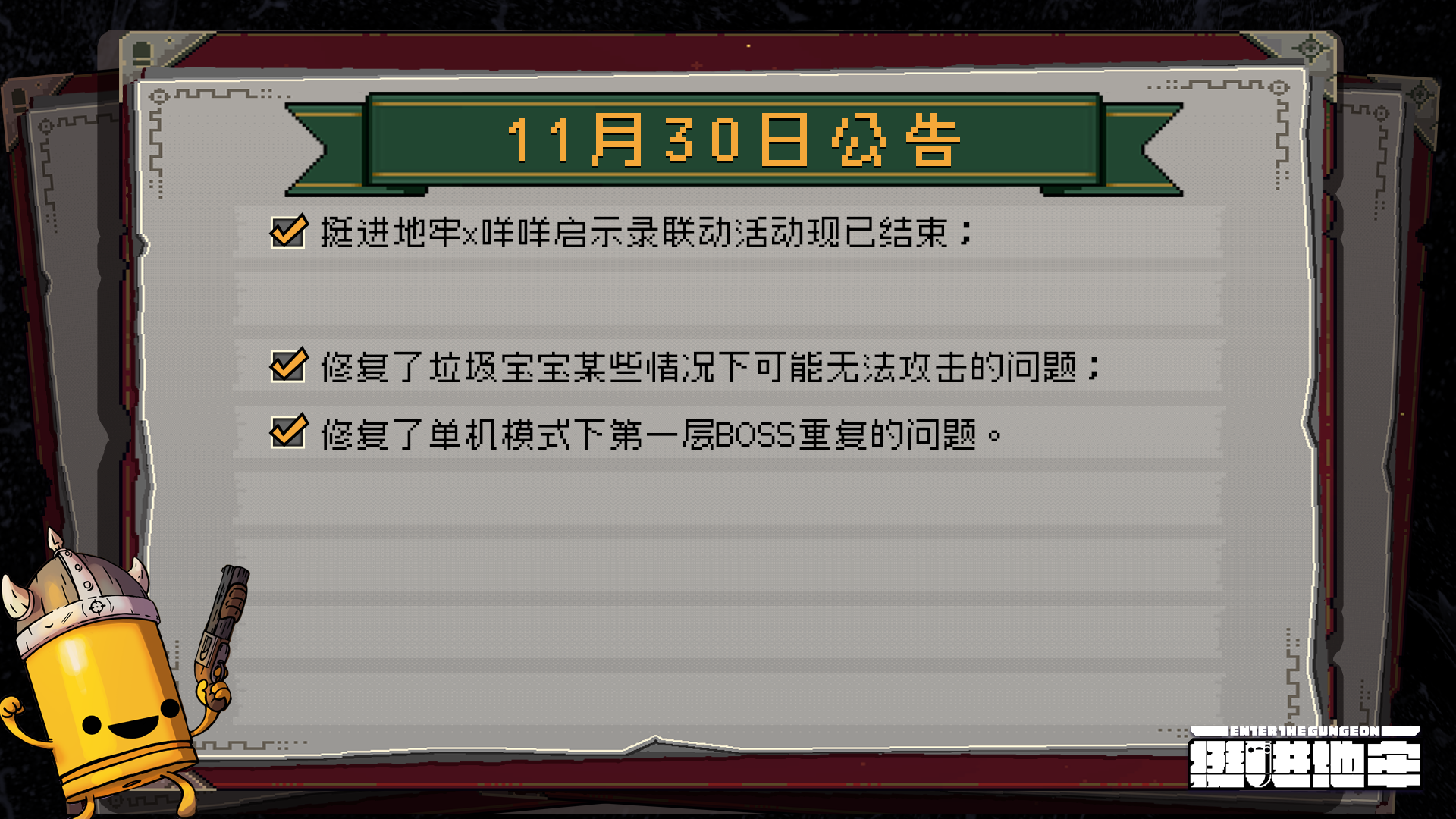 11月30日公告

挺进地牢x咩咩启示录联动活动现已结束；

修复了垃圾宝宝某些情况下可能无法攻击的问题；

修复了单机模式下第一层BOSS重复的问题。

ENTER THE GUNGEON
挺进地牢